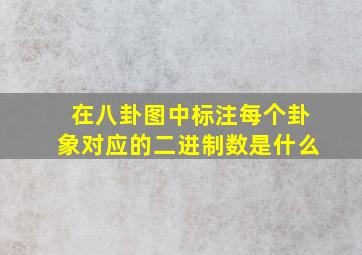 在八卦图中标注每个卦象对应的二进制数是什么